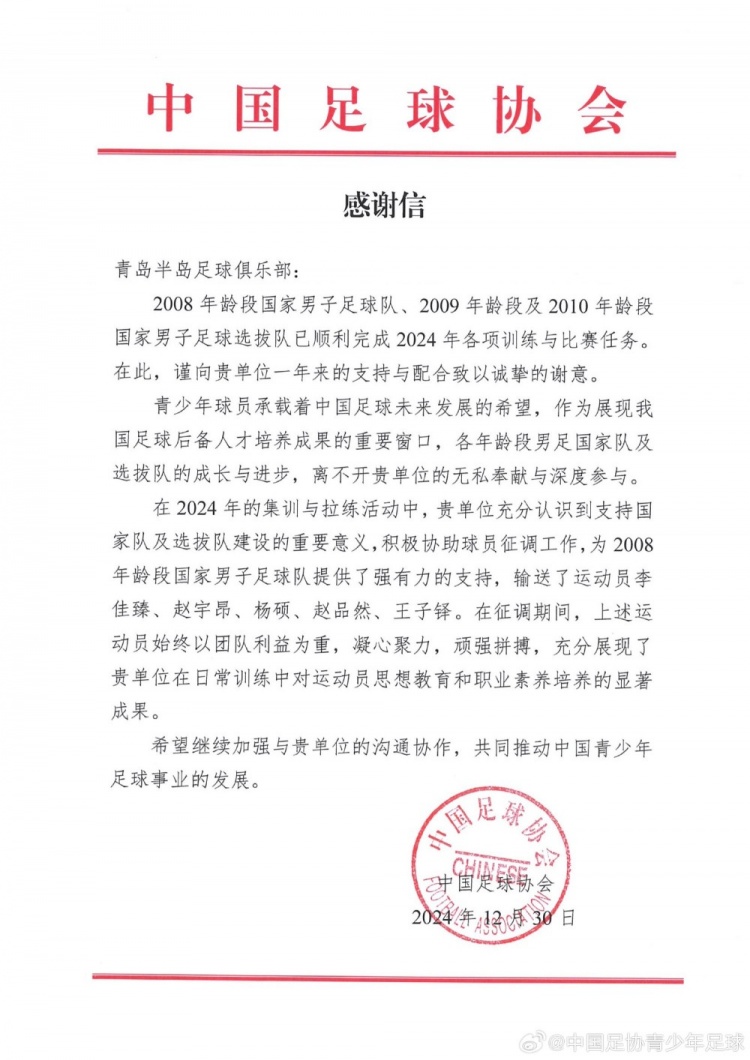 中国足球协会

感谢信

青岛半岛足球俱乐部：

2008年龄段国家男子足球队、2009年龄段及2010年龄段国家男子足球选拔队已顺利完成2024年各项训练与比赛任务。在此，谨向贵单位一年来的支持与配合致以诚挚的谢意。

青少年球员承载着中国足球未来发展的希望，作为展现我国足球后备人才培养成果的重要窗口，各年龄段男足国家队及选拔队的成长与进步，离不开贵单位的无私奉献与深度参与。

在2024年的集训与拉练活动中，贵单位充分认识到支持国家队及选拔队建设的重要意义，积极协助球员征调工作，为2008年龄段国家男子足球队提供了强有力的支持，输送了运动员李佳臻、赵宇昂、杨硕、赵品然、王子铎。在征调期间，上述运动员始终以团队利益为重，凝心聚力，顽强拼搏，充分展现了贵单位在日常训练中对运动员思想教育和职业素养培养的显著成果。

希望继续加强与贵单位的沟通协作，共同推动中国青少年足球事业的发展。

中国足球协会
CHINESE FOOTBALL ASSOCIATION

中国足球协会
2024年12月30日

@中国足协青少年足球